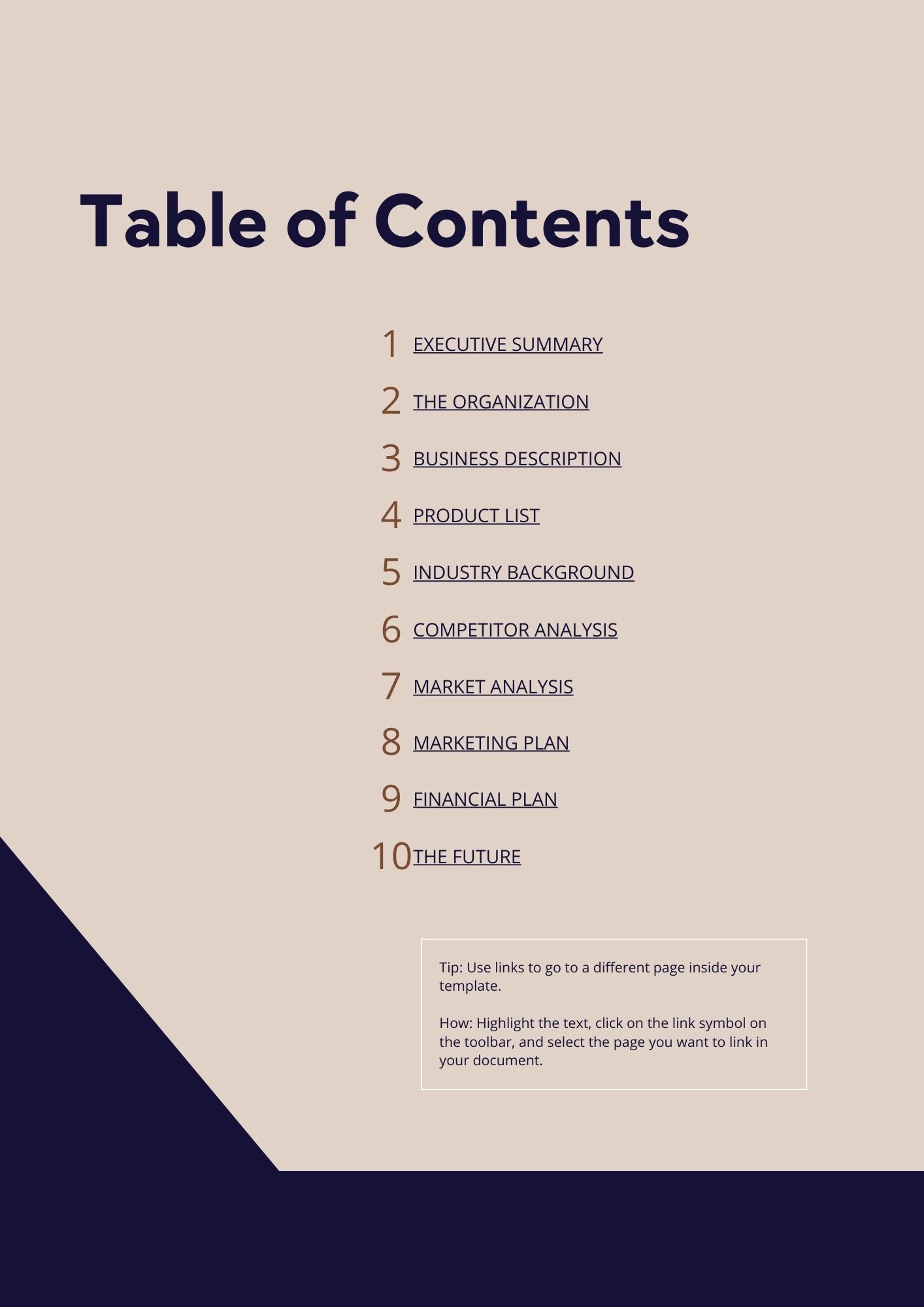 Table of Contents

1 EXECUTIVE SUMMARY

2 THE ORGANIZATION

3 BUSINESS DESCRIPTION

4 PRODUCT LIST

5 INDUSTRY BACKGROUND

6 COMPETITOR ANALYSIS

7 MARKET ANALYSIS

8 MARKETING PLAN

9 FINANCIAL PLAN

10 THE FUTURE

Tip: Use links to go to a different page inside your template.

How: Highlight the text, click on the link symbol on the toolbar, and select the page you want to link in your document.